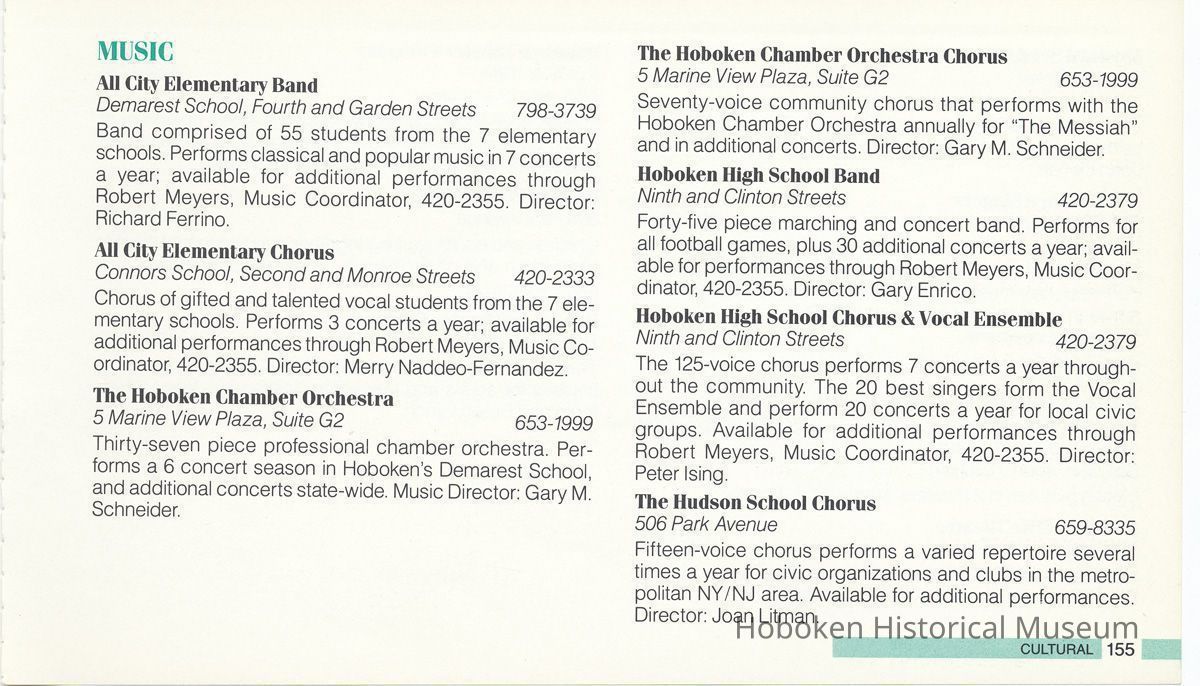 MUSIC

All City Elementary Band
Demarest School, Fourth and Garden Streets 798-3739
Band comprised of 55 students from the 7 elementary schools. Performs classical and popular music in 7 concerts a year; available for additional performances through Robert Meyers, Music Coordinator, 420-2355. Director: Richard Ferrino.

All City Elementary Chorus
Connors School, Second and Monroe Streets 420-2333
Chorus of gifted and talented vocal students from the 7 elementary schools. Performs 3 concerts a year; available for additional performances through Robert Meyers, Music Coordinator, 420-2355. Director: Merry Naddeo-Fernandez.

The Hoboken Chamber Orchestra
5 Marine View Plaza, Suite G2 653-1999
Thirty-seven piece professional chamber orchestra. Performs a 6 concert season in Hoboken's Demarest School, and additional concerts state-wide. Music Director: Gary M. Schneider.

The Hoboken Chamber Orchestra Chorus
5 Marine View Plaza, Suite G2 653-1999
Seventy-voice community chorus that performs with the Hoboken Chamber Orchestra annually for "The Messiah" and in additional concerts. Director: Gary M. Schneider.

Hoboken High School Band
Ninth and Clinton Streets 420-2379
Forty-five piece marching and concert band. Performs for all football games, plus 30 additional concerts a year; available for performances through Robert Meyers, Music Coordinator, 420-2355. Director: Gary Enrico.

Hoboken High School Chorus & Vocal Ensemble
Ninth and Clinton Streets 420-2379
The 125-voice chorus performs 7 concerts a year throughout the community. The 20 best singers form the Vocal Ensemble and perform 20 concerts a year for local civic groups. Available for additional performances through Robert Meyers, Music Coordinator, 420-2355. Director: Peter Ising.

The Hudson School Chorus
506 Park Avenue 659-8335
Fifteen-voice chorus performs a varied repertoire several times a year for civic organizations and clubs in the metropolitan NY/NJ area. Available for additional performances. Director: Joan Litman.

Hoboken Historical Museum

CULTURAL 155